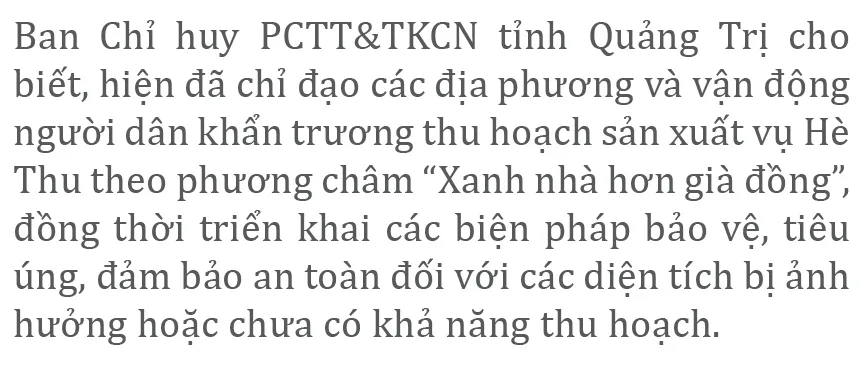 Ban Chỉ huy PCTT&TKCN tỉnh Quảng Trị cho biết, hiện đã chỉ đạo các địa phương và vận động người dân khẩn trương thu hoạch sản xuất vụ Hè Thu theo phương châm “Xanh nhà hơn già đồng”, đồng thời triển khai các biện pháp bảo vệ, tiêu úng, đảm bảo an toàn đối với các diện tích bị ảnh hưởng hoặc chưa có khả năng thu hoạch.